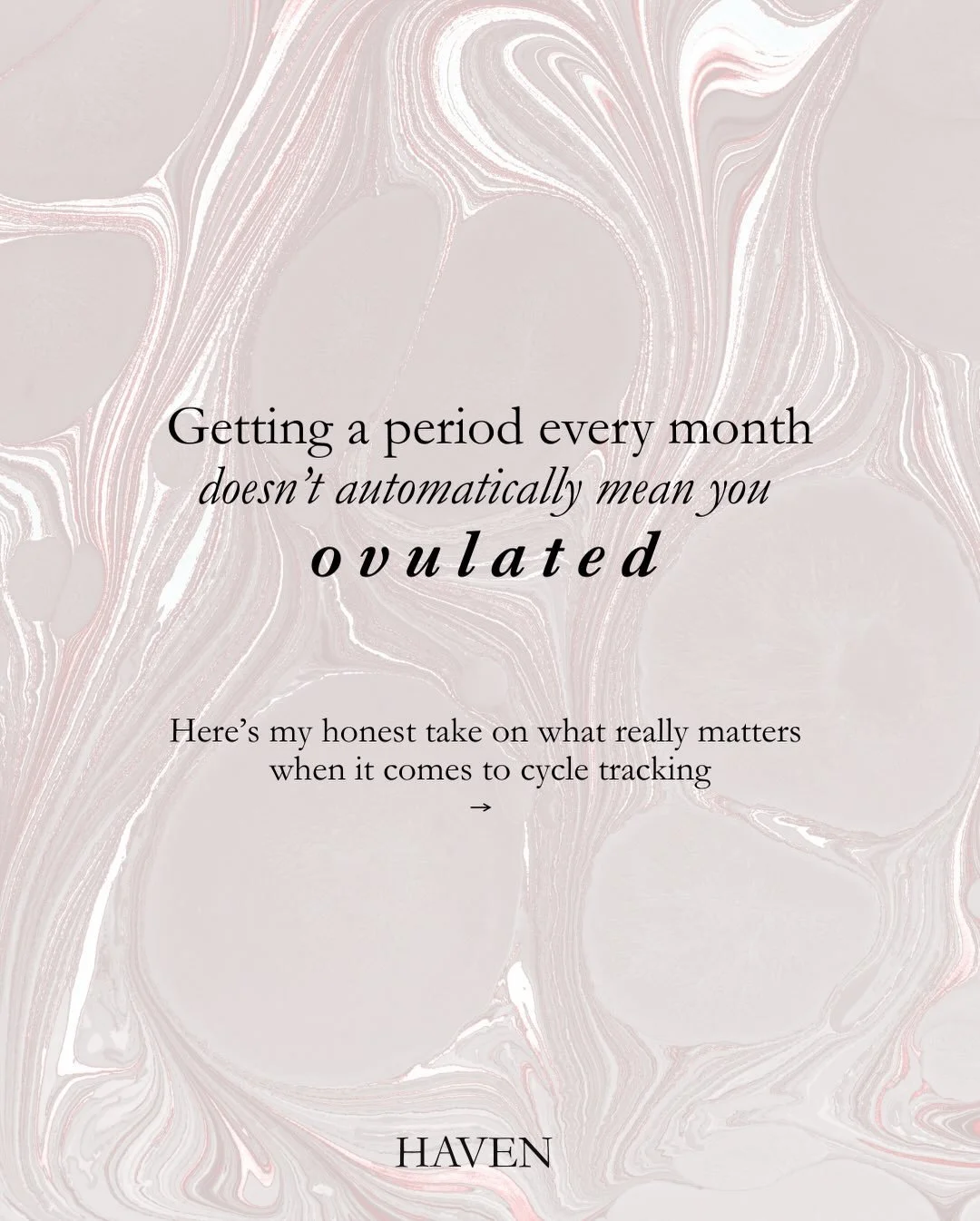 Getting a period every month
doesn't automatically mean you
ovulated

Here's my honest take on what really matters when it comes to cycle tracking
→

HAVEN